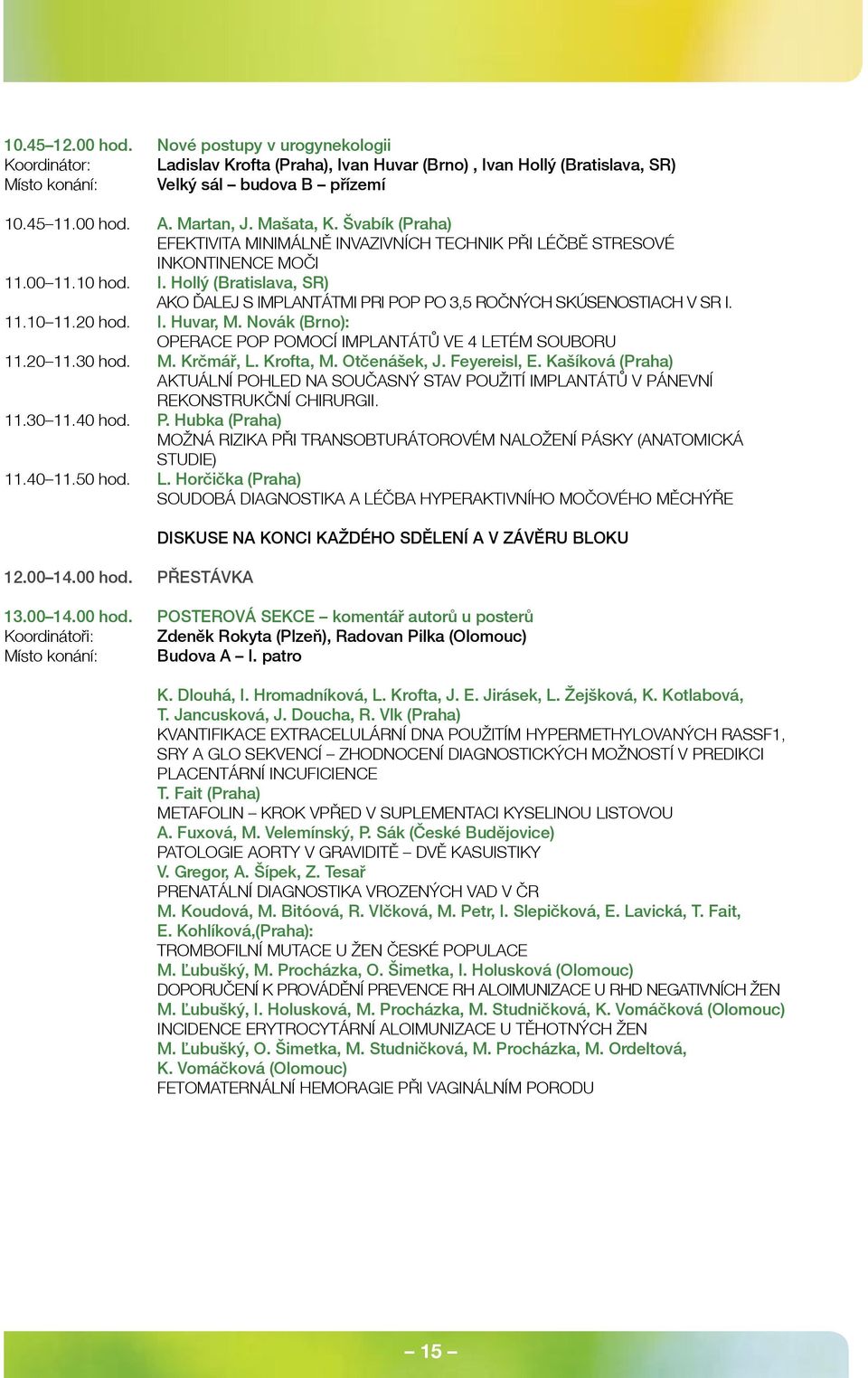 10.45–12.00 hod. Nové postupy v urogynekologii
Koordinátor: Ladislav Krofta (Praha), Ivan Huvar (Brno) , Ivan Hollý (Bratislava, SR)
Místo konání: Velký sál – budova B – přízemí

10.45–11.00 hod. A. Martan, J. Mašata, K. Švabík (Praha)
EFEKTIVITA MINIMÁLNĚ INVAZIVNÍCH TECHNIK PŘI LÉČBĚ STRESOVÉ INKONTINENCE MOČI
11.00–11.10 hod. I. Hollý (Bratislava, SR)
AKO ĎALEJ S IMPLANTÁTMI PRI POP PO 3,5 ROČNÝCH SKÚSENOSTIACH V SR I.
11.10–11.20 hod. I. Huvar, M. Novák (Brno):
OPERACE POP POMOCÍ IMPLANTÁTŮ VE 4 LETÉM SOUBORU
11.20–11.30 hod. M. Krčmář, L. Krofta, M. Otčenášek, J. Feyereisl, E. Kašíková (Praha)
AKTUÁLNÍ POHLED NA SOUČASNÝ STAV POUŽITÍ IMPLANTÁTŮ V PÁNEVNÍ REKONSTRUKČNÍ CHIRURGII.
11.30–11.40 hod. P. Hubka (Praha)
MOŽNÁ RIZIKA PŘI TRANSOBTURÁTOROVÉM NALOŽENÍ PÁSKY (ANATOMICKÁ STUDIE)
11.40–11.50 hod. L. Horčička (Praha)
SOUDOBÁ DIAGNOSTIKA A LÉČBA HYPERAKTIVNÍHO MOČOVÉHO MĚCHÝŘE

DISKUSE NA KONCI KAŽDÉHO SDĚLENÍ A V ZÁVĚRU BLOKU

12.00–14.00 hod. PŘESTÁVKA

13.00–14.00 hod. POSTEROVÁ SEKCE – komentář autorů u posterů
Koordinátoři: Zdeněk Rokyta (Plzeň), Radovan Pilka (Olomouc)
Místo konání: Budova A – I. patro

K. Dlouhá, I. Hromadníková, L. Krofta, J. E. Jirásek, L. Žejšková, K. Kotlabová, T. Jancusková, J. Doucha, R. Vlk (Praha)
KVANTIFIKACE EXTRACELULÁRNÍ DNA POUŽITÍM HYPERMETHYLOVANÝCH RASSF1, SRY A GLO SEKVENCÍ – ZHODNOCENÍ DIAGNOSTICKÝCH MOŽNOSTÍ V PREDIKCI PLACENTÁRNÍ INCUFICIENCE
T. Fait (Praha)
METAFOLIN – KROK VPŘED V SUPLEMENTACI KYSELINOU LISTOVOU
A. Fuxová, M. Velemínský, P. Sák (České Budějovice)
PATOLOGIE AORTY V GRAVIDITĚ – DVĚ KASUISTIKY
V. Gregor, A. Šípek, Z. Tesař
PRENATÁLNÍ DIAGNOSTIKA VROZENÝCH VAD V ČR
M. Koudová, M. Bitóová, R. Vlčková, M. Petr, I. Slepičková, E. Lavická, T. Fait, E. Kohlíková,(Praha):
TROMBOFILNÍ MUTACE U ŽEN ČESKÉ POPULACE
M. Ľubušký, M. Procházka, O. Šimetka, I. Holusková (Olomouc)
DOPORUČENÍ K PROVÁDĚNÍ PREVENCE RH ALOIMUNIZACE U RHD NEGATIVNÍCH ŽEN
M. Ľubušký, I. Holusková, M. Procházka, M. Studničková, K. Vomáčková (Olomouc)
INCIDENCE ERYTROCYTÁRNÍ ALOIMUNIZACE U TĚHOTNÝCH ŽEN
M. Ľubušký, O. Šimetka, M. Studničková, M. Procházka, M. Ordeltová, K. Vomáčková (Olomouc)
FETOMATERNÁLNÍ HEMORAGIE PŘI VAGINÁLNÍM PORODU

– 15 –